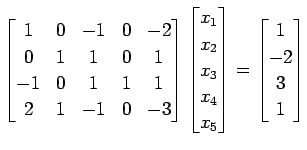 $\begin{bmatrix} 1 & 0 & -1 & 0 & -2 \\ 0 & 1 & 1 & 0 & 1 \\ -1 & 0 & 1 & 1 & 1 \\ 2 & 1 & -1 & 0 & -3 \end{bmatrix} \begin{bmatrix} x_1 \\ x_2 \\ x_3 \\ x_4 \\ x_5 \end{bmatrix} = \begin{bmatrix} 1 \\ -2 \\ 3 \\ 1 \end{bmatrix}$